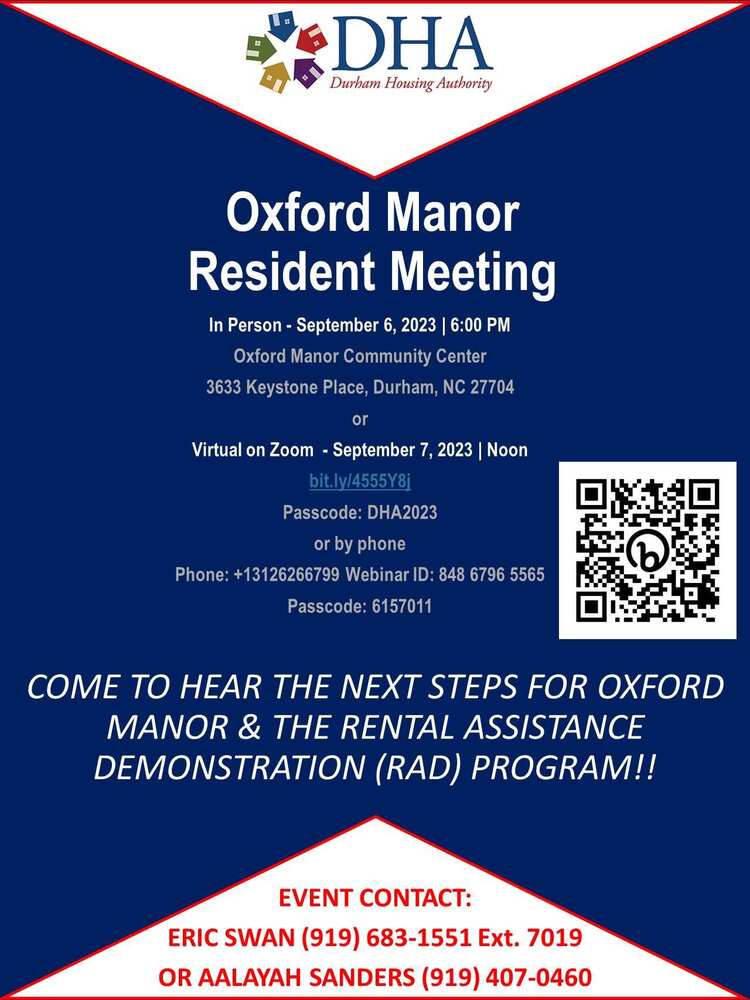 DHA
Durham Housing Authority

Oxford Manor Resident Meeting

In Person - September 6, 2023 | 6:00 PM
Oxford Manor Community Center
3633 Keystone Place, Durham, NC 27704
or
Virtual on Zoom - September 7, 2023 | Noon
bit.ly/4555Y8j
Passcode: DHA2023
or by phone
Phone: +13126266799 Webinar ID: 848 6796 5565
Passcode: 6157011

COME TO HEAR THE NEXT STEPS FOR OXFORD MANOR & THE RENTAL ASSISTANCE DEMONSTRATION (RAD) PROGRAM!!

EVENT CONTACT:
ERIC SWAN (919) 683-1551 Ext. 7019
OR AALAYAH SANDERS (919) 407-0460